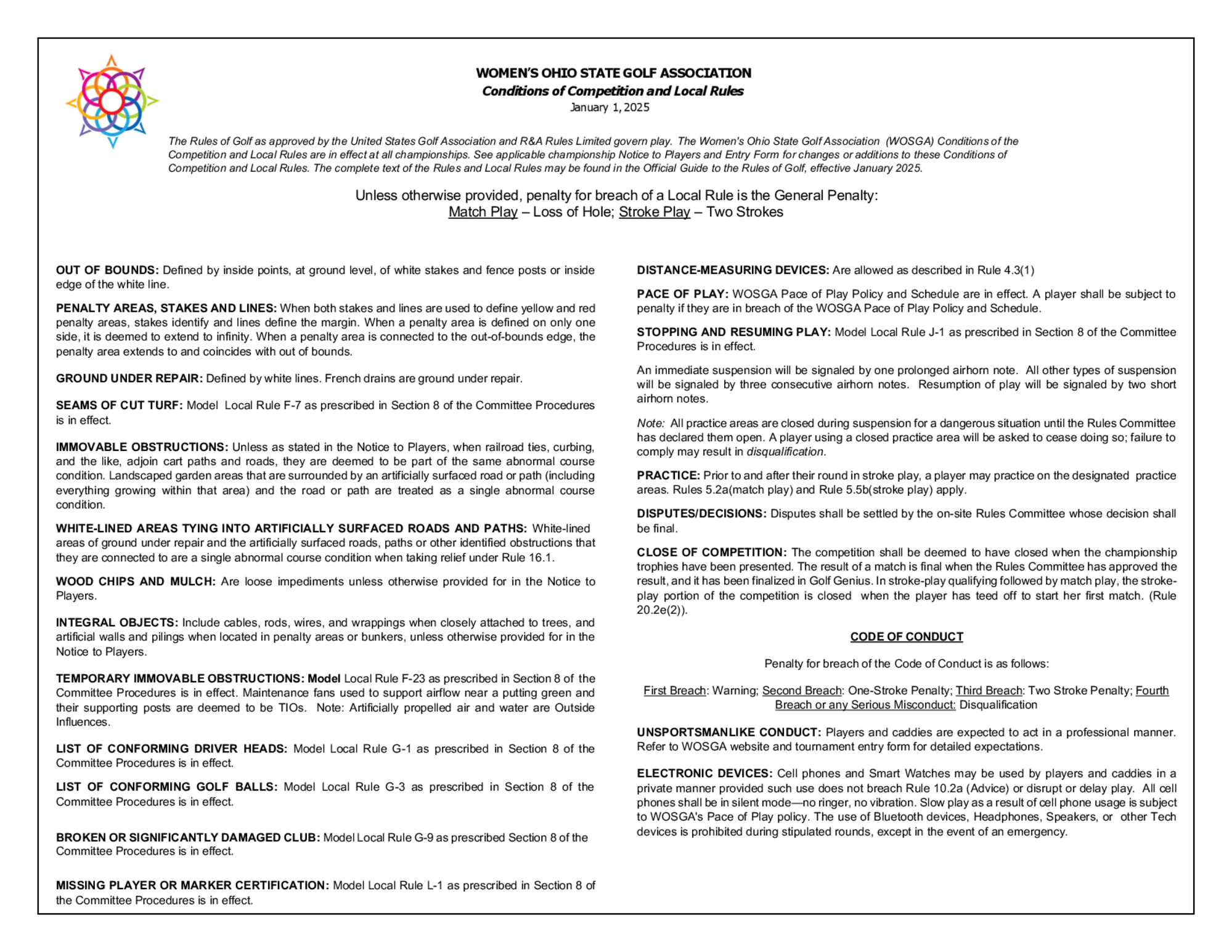 WOMEN'S OHIO STATE GOLF ASSOCIATION
Conditions of Competition and Local Rules
January 1, 2025

The Rules of Golf as approved by the United States Golf Association and R&A Rules Limited govern play. The Women's Ohio State Golf Association (WOSGA) Conditions of the Competition and Local Rules are in effect at all championships. See applicable championship Notice to Players and Entry Form for changes or additions to these Conditions of Competition and Local Rules. The complete text of the Rules and Local Rules may be found in the Official Guide to the Rules of Golf, effective January 2025.

Unless otherwise provided, penalty for breach of a Local Rule is the General Penalty:
Match Play – Loss of Hole; Stroke Play – Two Strokes

OUT OF BOUNDS: Defined by inside points, at ground level, of white stakes and fence posts or inside edge of the white line.

PENALTY AREAS, STAKES AND LINES: When both stakes and lines are used to define yellow and red penalty areas, stakes identify and lines define the margin. When a penalty area is defined on only one side, it is deemed to extend to infinity. When a penalty area is connected to the out-of-bounds edge, the penalty area extends to and coincides with out of bounds.

GROUND UNDER REPAIR: Defined by white lines. French drains are ground under repair.

SEAMS OF CUT TURF: Model Local Rule F-7 as prescribed in Section 8 of the Committee Procedures is in effect.

IMMOVABLE OBSTRUCTIONS: Unless as stated in the Notice to Players, when railroad ties, curbing, and the like, adjoin cart paths and roads, they are deemed to be part of the same abnormal course condition. Landscaped garden areas that are surrounded by an artificially surfaced road or path (including everything growing within that area) and the road or path are treated as a single abnormal course condition.

WHITE-LINED AREAS TYING INTO ARTIFICIALLY SURFACED ROADS AND PATHS: White-lined areas of ground under repair and the artificially surfaced roads, paths or other identified obstructions that they are connected to are a single abnormal course condition when taking relief under Rule 16.1.

WOOD CHIPS AND MULCH: Are loose impediments unless otherwise provided for in the Notice to Players.

INTEGRAL OBJECTS: Include cables, rods, wires, and wrappings when closely attached to trees, and artificial walls and pilings when located in penalty areas or bunkers, unless otherwise provided for in the Notice to Players.

TEMPORARY IMMOVABLE OBSTRUCTIONS: Model Local Rule F-23 as prescribed in Section 8 of the Committee Procedures is in effect. Maintenance fans used to support airflow near a putting green and their supporting posts are deemed to be TIOs. Note: Artificially propelled air and water are Outside Influences.

LIST OF CONFORMING DRIVER HEADS: Model Local Rule G-1 as prescribed in Section 8 of the Committee Procedures is in effect.

LIST OF CONFORMING GOLF BALLS: Model Local Rule G-3 as prescribed in Section 8 of the Committee Procedures is in effect.

BROKEN OR SIGNIFICANTLY DAMAGED CLUB: Model Local Rule G-9 as prescribed Section 8 of the Committee Procedures is in effect.

MISSING PLAYER OR MARKER CERTIFICATION: Model Local Rule L-1 as prescribed in Section 8 of the Committee Procedures is in effect.

DISTANCE-MEASURING DEVICES: Are allowed as described in Rule 4.3(1)

PACE OF PLAY: WOSGA Pace of Play Policy and Schedule are in effect. A player shall be subject to penalty if they are in breach of the WOSGA Pace of Play Policy and Schedule.

STOPPING AND RESUMING PLAY: Model Local Rule J-1 as prescribed in Section 8 of the Committee Procedures is in effect.

An immediate suspension will be signaled by one prolonged airhorn note. All other types of suspension will be signaled by three consecutive airhorn notes. Resumption of play will be signaled by two short airhorn notes.

Note: All practice areas are closed during suspension for a dangerous situation until the Rules Committee has declared them open. A player using a closed practice area will be asked to cease doing so; failure to comply may result in disqualification.

PRACTICE: Prior to and after their round in stroke play, a player may practice on the designated practice areas. Rules 5.2a(match play) and Rule 5.5b(stroke play) apply.

DISPUTES/DECISIONS: Disputes shall be settled by the on-site Rules Committee whose decision shall be final.

CLOSE OF COMPETITION: The competition shall be deemed to have closed when the championship trophies have been presented. The result of a match is final when the Rules Committee has approved the result, and it has been finalized in Golf Genius. In stroke-play qualifying followed by match play, the stroke-play portion of the competition is closed when the player has teed off to start her first match. (Rule 20.2e(2)).

CODE OF CONDUCT

Penalty for breach of the Code of Conduct is as follows:

First Breach: Warning; Second Breach: One-Stroke Penalty; Third Breach: Two Stroke Penalty; Fourth Breach or any Serious Misconduct: Disqualification

UNSPORTSMANLIKE CONDUCT: Players and caddies are expected to act in a professional manner. Refer to WOSGA website and tournament entry form for detailed expectations.

ELECTRONIC DEVICES: Cell phones and Smart Watches may be used by players and caddies in a private manner provided such use does not breach Rule 10.2a (Advice) or disrupt or delay play. All cell phones shall be in silent mode—no ringer, no vibration. Slow play as a result of cell phone usage is subject to WOSGA's Pace of Play policy. The use of Bluetooth devices, Headphones, Speakers, or other Tech devices is prohibited during stipulated rounds, except in the event of an emergency.